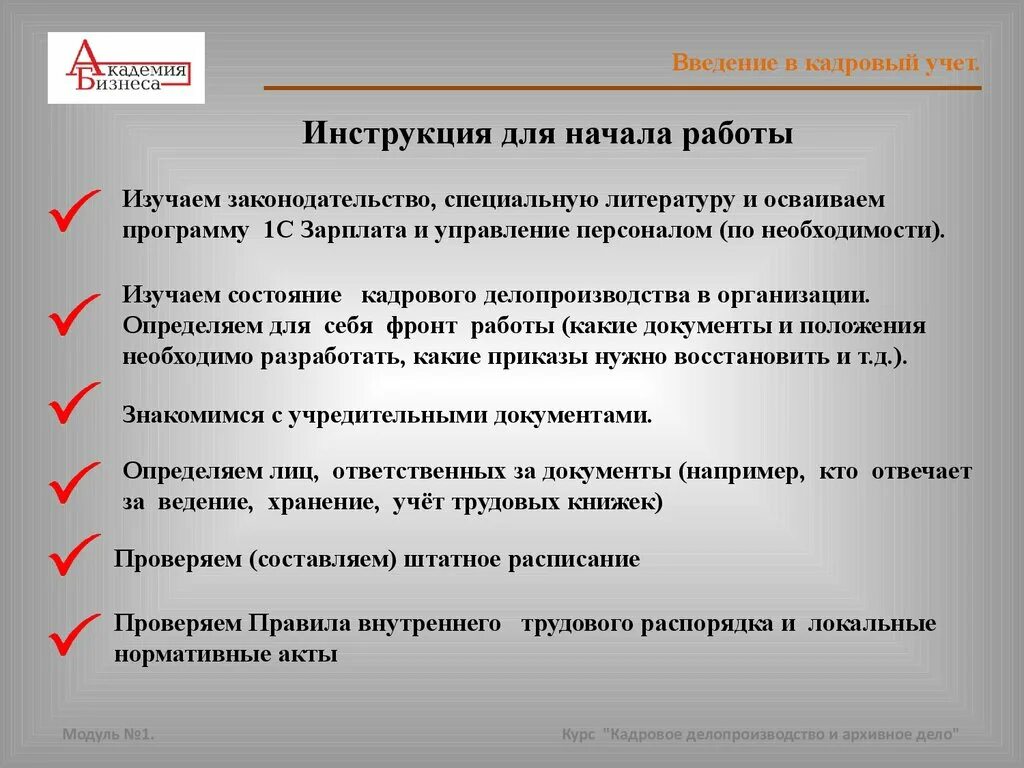 Академия Бизнеса

Введение в кадровый учет.

Инструкция для начала работы

Изучаем законодательство, специальную литературу и осваиваем программу 1С Зарплата и управление персоналом (по необходимости).

Изучаем состояние кадрового делопроизводства в организации. Определяем для себя фронт работы (какие документы и положения необходимо разработать, какие приказы нужно восстановить и т.д.).

Знакомимся с учредительными документами.

Определяем лиц, ответственных за документы (например, кто отвечает за ведение, хранение, учёт трудовых книжек)

Проверяем (составляем) штатное расписание

Проверяем Правила внутреннего трудового распорядка и локальные нормативные акты

Модуль №1.

Курс "Кадровое делопроизводство и архивное дело"